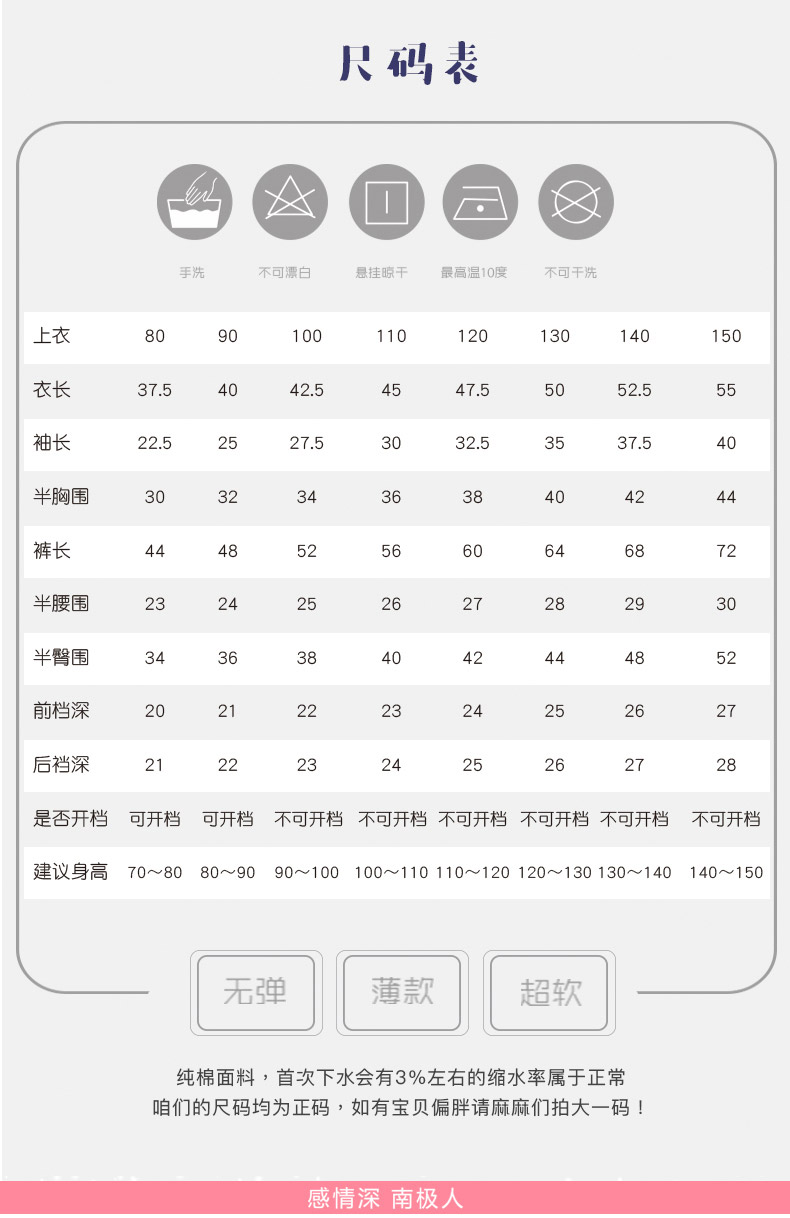 尺码表

手洗 不可漂白 悬挂晾干 最高温10度 不可干洗

| 上衣 | 80 | 90 | 100 | 110 | 120 | 130 | 140 | 150 |
|---|---|---|---|---|---|---|---|---|
| 衣长 | 37.5 | 40 | 42.5 | 45 | 47.5 | 50 | 52.5 | 55 |
| 袖长 | 22.5 | 25 | 27.5 | 30 | 32.5 | 35 | 37.5 | 40 |
| 半胸围 | 30 | 32 | 34 | 36 | 38 | 40 | 42 | 44 |
| 裤长 | 44 | 48 | 52 | 56 | 60 | 64 | 68 | 72 |
| 半腰围 | 23 | 24 | 25 | 26 | 27 | 28 | 29 | 30 |
| 半臀围 | 34 | 36 | 38 | 40 | 42 | 44 | 48 | 52 |
| 前档深 | 20 | 21 | 22 | 23 | 24 | 25 | 26 | 27 |
| 后裆深 | 21 | 22 | 23 | 24 | 25 | 26 | 27 | 28 |
| 是否开档 | 可开档 | 可开档 | 不可开档 | 不可开档 | 不可开档 | 不可开档 | 不可开档 | 不可开档 |
| 建议身高 | 70～80 | 80～90 | 90～100 | 100～110 | 110～120 | 120～130 | 130～140 | 140～150 |

无弹 薄款 超软

纯棉面料，首次下水会有3%左右的缩水率属于正常
咱们的尺码均为正码，如有宝贝偏胖请麻麻们拍大一码！

感情深 南极人